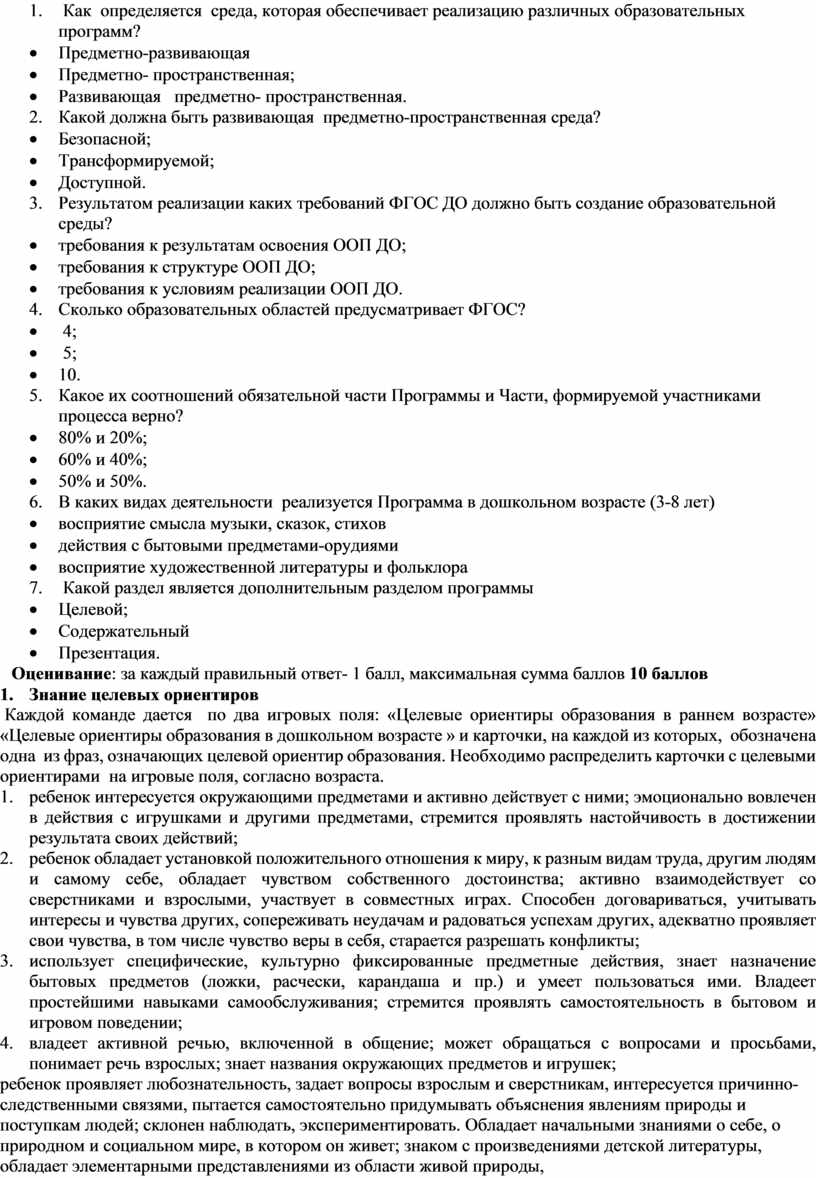 1. Как определяется среда, которая обеспечивает реализацию различных образовательных программ?
• Предметно-развивающая
• Предметно- пространственная;
• Развивающая предметно- пространственная.
2. Какой должна быть развивающая предметно-пространственная среда?
• Безопасной;
• Трансформируемой;
• Доступной.
3. Результатом реализации каких требований ФГОС ДО должно быть создание образовательной среды?
• требования к результатам освоения ООП ДО;
• требования к структуре ООП ДО;
• требования к условиям реализации ООП ДО.
4. Сколько образовательных областей предусматривает ФГОС?
• 4;
• 5;
• 10.
5. Какое их соотношений обязательной части Программы и Части, формируемой участниками процесса верно?
• 80% и 20%;
• 60% и 40%;
• 50% и 50%.
6. В каких видах деятельности реализуется Программа в дошкольном возрасте (3-8 лет)
• восприятие смысла музыки, сказок, стихов
• действия с бытовыми предметами-орудиями
• восприятие художественной литературы и фольклора
7. Какой раздел является дополнительным разделом программы
• Целевой;
• Содержательный
• Презентация.
Оценивание: за каждый правильный ответ- 1 балл, максимальная сумма баллов 10 баллов
1. Знание целевых ориентиров
Каждой команде дается по два игровых поля: «Целевые ориентиры образования в раннем возрасте» «Целевые ориентиры образования в дошкольном возрасте » и карточки, на каждой из которых, обозначена одна из фраз, означающих целевой ориентир образования. Необходимо распределить карточки с целевыми ориентирами на игровые поля, согласно возраста.
1. ребенок интересуется окружающими предметами и активно действует с ними; эмоционально вовлечен в действия с игрушками и другими предметами, стремится проявлять настойчивость в достижении результата своих действий;
2. ребенок обладает установкой положительного отношения к миру, к разным видам труда, другим людям и самому себе, обладает чувством собственного достоинства; активно взаимодействует со сверстниками и взрослыми, участвует в совместных играх. Способен договариваться, учитывать интересы и чувства других, сопереживать неудачам и радоваться успехам других, адекватно проявляет свои чувства, в том числе чувство веры в себя, старается разрешать конфликты;
3. использует специфические, культурно фиксированные предметные действия, знает назначение бытовых предметов (ложки, расчески, карандаша и пр.) и умеет пользоваться ими. Владеет простейшими навыками самообслуживания; стремится проявлять самостоятельность в бытовом и игровом поведении;
4. владеет активной речью, включенной в общение; может обращаться с вопросами и просьбами, понимает речь взрослых; знает названия окружающих предметов и игрушек;
ребенок проявляет любознательность, задает вопросы взрослым и сверстникам, интересуется причинно-следственными связями, пытается самостоятельно придумывать объяснения явлениям природы и поступкам людей; склонен наблюдать, экспериментировать. Обладает начальными знаниями о себе, о природном и социальном мире, в котором он живет; знаком с произведениями детской литературы, обладает элементарными представлениями из области живой природы,